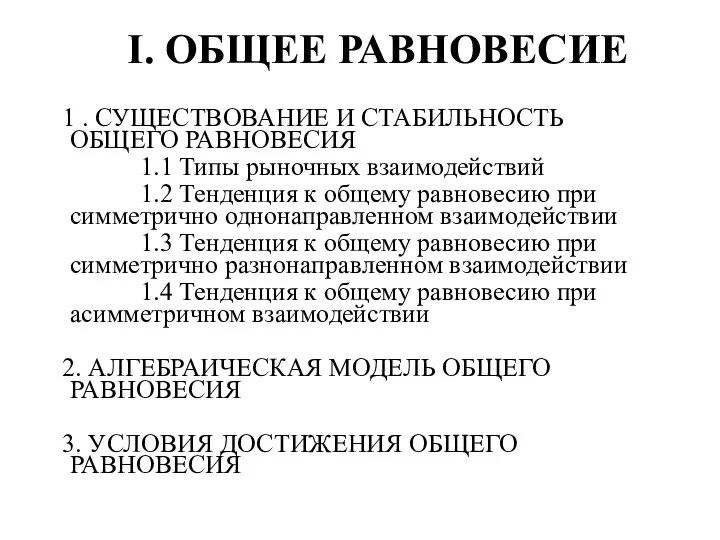 I. ОБЩЕЕ РАВНОВЕСИЕ

1 . СУЩЕСТВОВАНИЕ И СТАБИЛЬНОСТЬ ОБЩЕГО РАВНОВЕСИЯ

1.1 Типы рыночных взаимодействий

1.2 Тенденция к общему равновесию при симметрично однонаправленном взаимодействии

1.3 Тенденция к общему равновесию при симметрично разнонаправленном взаимодействии

1.4 Тенденция к общему равновесию при асимметричном взаимодействии

2. АЛГЕБРАИЧЕСКАЯ МОДЕЛЬ ОБЩЕГО РАВНОВЕСИЯ

3. УСЛОВИЯ ДОСТИЖЕНИЯ ОБЩЕГО РАВНОВЕСИЯ